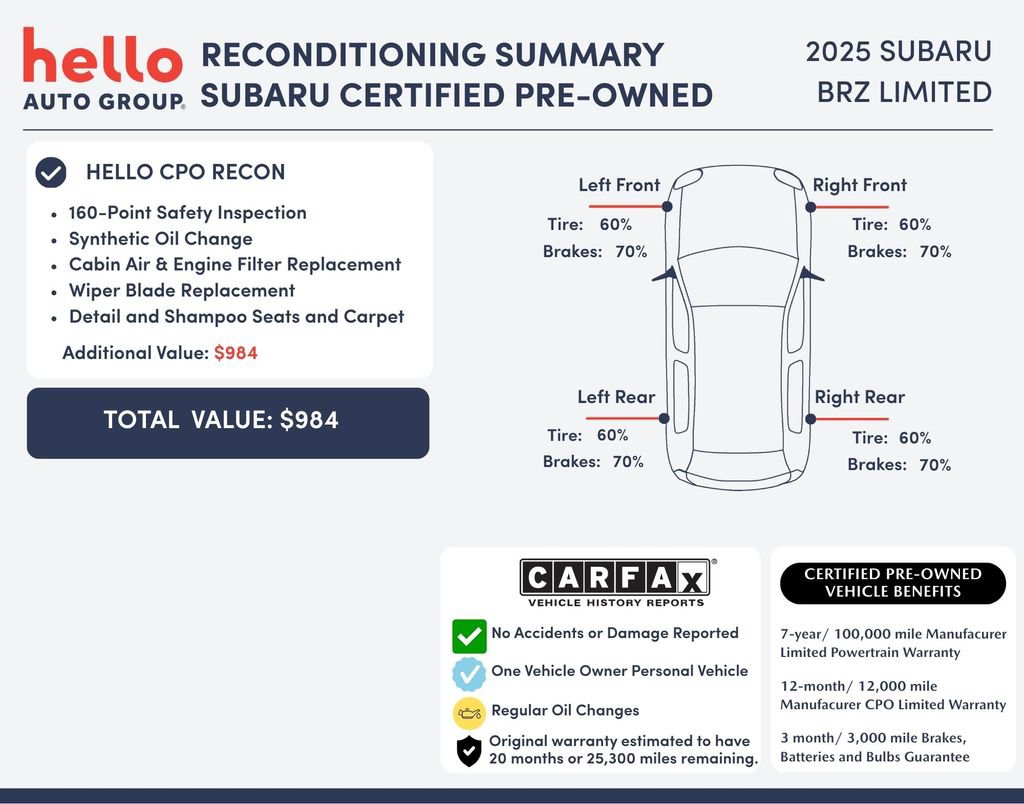 hello
AUTO GROUP.

RECONDITIONING SUMMARY
SUBARU CERTIFIED PRE-OWNED

2025 SUBARU
BRZ LIMITED

HELLO CPO RECON

- 160-Point Safety Inspection
- Synthetic Oil Change
- Cabin Air & Engine Filter Replacement
- Wiper Blade Replacement
- Detail and Shampoo Seats and Carpet

Additional Value: $984

TOTAL VALUE: $984

Left Front
Tire: 60%
Brakes: 70%

Right Front
Tire: 60%
Brakes: 70%

Left Rear
Tire: 60%
Brakes: 70%

Right Rear
Tire: 60%
Brakes: 70%

CARFAX
VEHICLE HISTORY REPORTS

No Accidents or Damage Reported

One Vehicle Owner Personal Vehicle

Regular Oil Changes

Original warranty estimated to have 20 months or 25,300 miles remaining.

CERTIFIED PRE-OWNED VEHICLE BENEFITS

7-year/ 100,000 mile Manufacurer Limited Powertrain Warranty

12-month/ 12,000 mile Manufacurer CPO Limited Warranty

3 month/ 3,000 mile Brakes, Batteries and Bulbs Guarantee